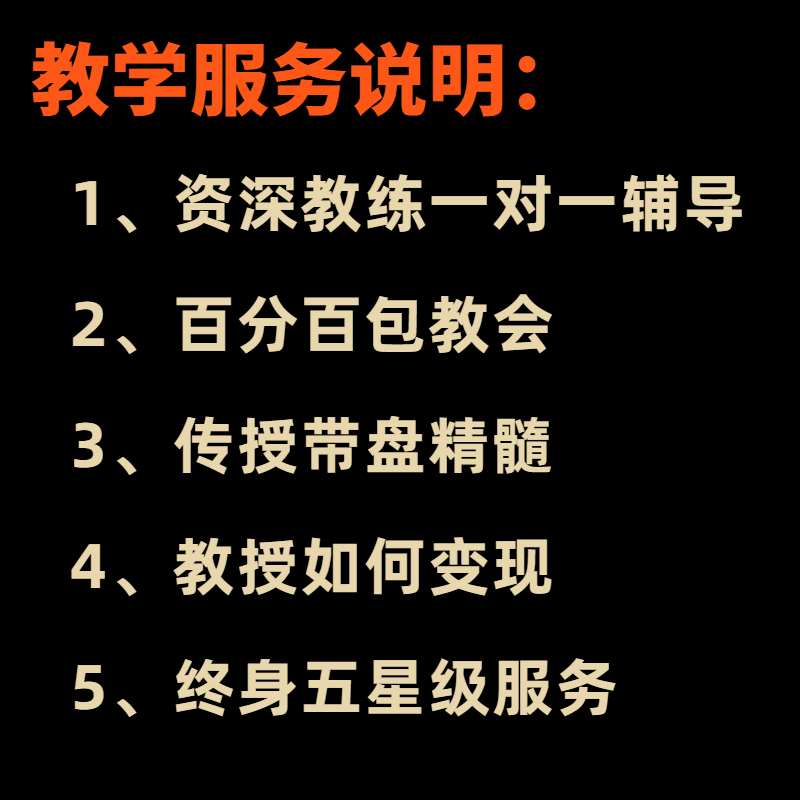 教学服务说明:

1、资深教练一对一辅导

2、百分百包教会

3、传授带盘精髓

4、教授如何变现

5、终身五星级服务